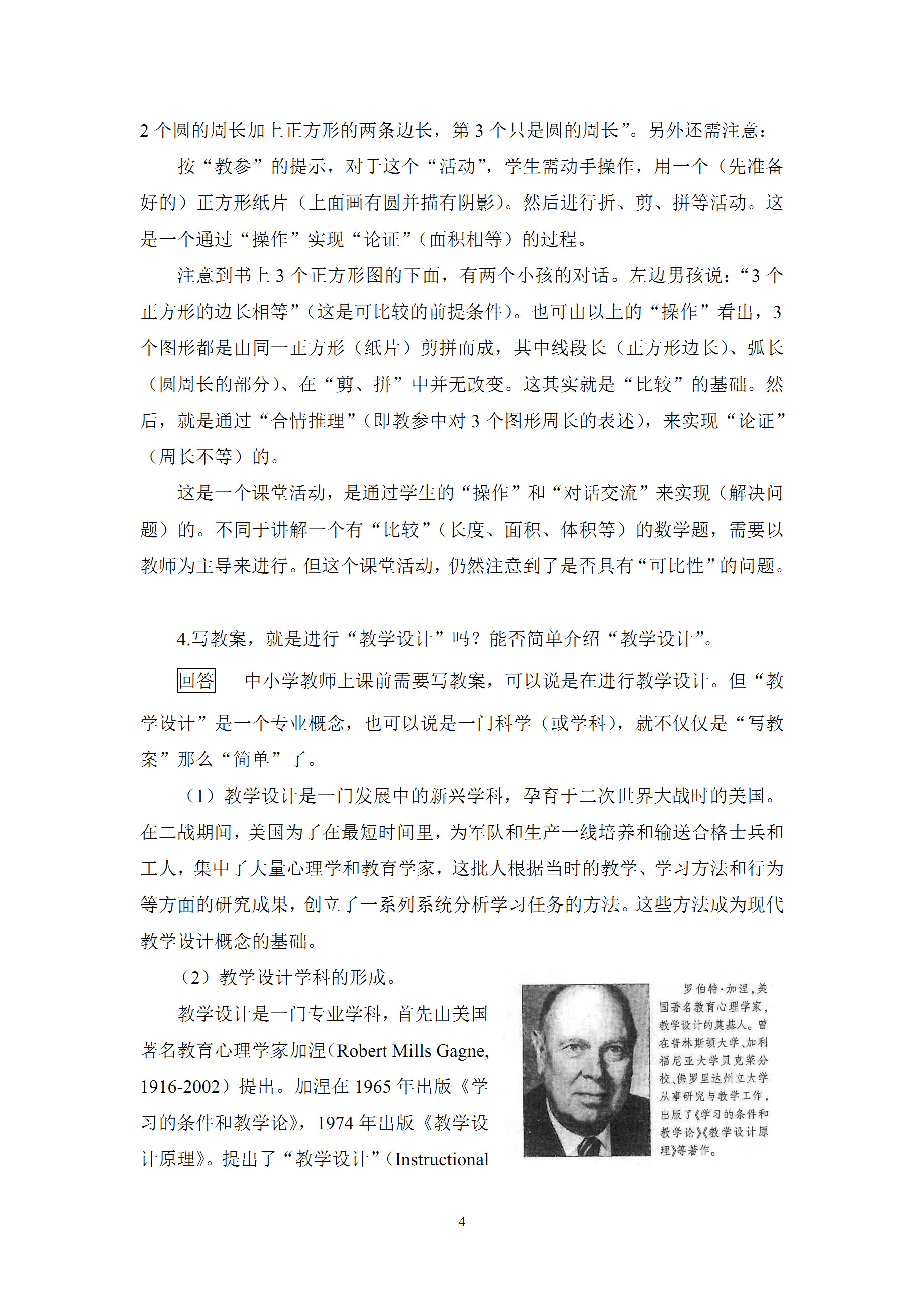 2 个圆的周长加上正方形的两条边长，第 3 个只是圆的周长”。另外还需注意：

按“教参”的提示，对于这个“活动”，学生需动手操作，用一个（先准备好的）正方形纸片（上面画有圆并描有阴影）。然后进行折、剪、拼等活动。这是一个通过“操作”实现“论证”（面积相等）的过程。

注意到书上 3 个正方形图的下面，有两个小孩的对话。左边男孩说：“3 个正方形的边长相等”（这是可比较的前提条件）。也可由以上的“操作”看出，3 个图形都是由同一正方形（纸片）剪拼而成，其中线段长（正方形边长）、弧长（圆周长的部分）、在“剪、拼”中并无改变。这其实就是“比较”的基础。然后，就是通过“合情推理”（即教参中对 3 个图形周长的表述），来实现“论证”（周长不等）的。

这是一个课堂活动，是通过学生的“操作”和“对话交流”来实现（解决问题）的。不同于讲解一个有“比较”（长度、面积、体积等）的数学题，需要以教师为主导来进行。但这个课堂活动，仍然注意到了是否具有“可比性”的问题。

4.写教案，就是进行“教学设计”吗？能否简单介绍“教学设计”。

回答 中小学教师上课前需要写教案，可以说是在进行教学设计。但“教学设计”是一个专业概念，也可以说是一门科学（或学科），就不仅仅是“写教案”那么“简单”了。

（1）教学设计是一门发展中的新兴学科，孕育于二次世界大战时的美国。在二战期间，美国为了在最短时间里，为军队和生产一线培养和输送合格士兵和工人，集中了大量心理学和教育学家，这批人根据当时的教学、学习方法和行为等方面的研究成果，创立了一系列系统分析学习任务的方法。这些方法成为现代教学设计概念的基础。

（2）教学设计学科的形成。

教学设计是一门专业学科，首先由美国著名教育心理学家加涅（Robert Mills Gagne, 1916-2002）提出。加涅在 1965 年出版《学习的条件和教学论》，1974 年出版《教学设计原理》。提出了“教学设计”（Instructional

罗伯特·加涅，美国著名教育心理学家，教学设计的奠基人。曾在普林斯顿大学、加利福尼亚大学贝克莱分校、佛罗里达州立大学从事研究与教学工作，出版了《学习的条件和教学论》《教学设计原理》等著作。

4